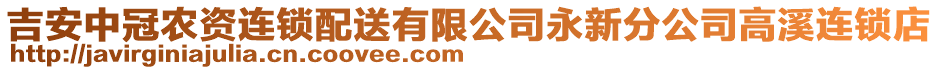 吉安中冠农资连锁配送有限公司永新分公司高溪连锁店
http://javirginiajulia.cn.coovee.com